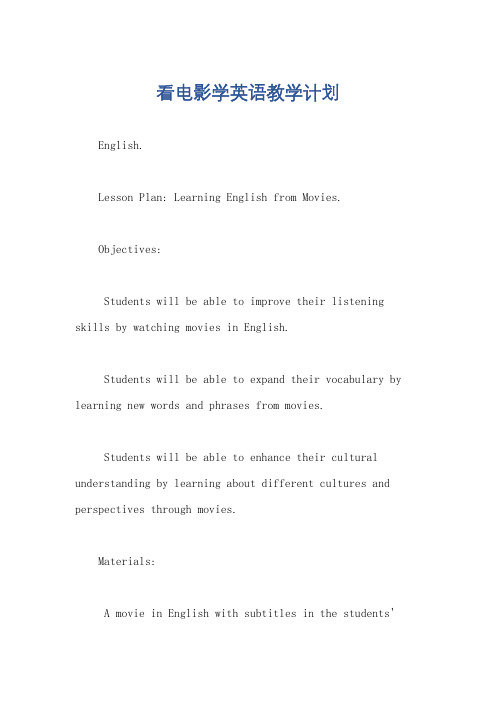 看电影学英语教学计划

English.

Lesson Plan: Learning English from Movies.

Objectives:

Students will be able to improve their listening skills by watching movies in English.

Students will be able to expand their vocabulary by learning new words and phrases from movies.

Students will be able to enhance their cultural understanding by learning about different cultures and perspectives through movies.

Materials:

A movie in English with subtitles in the students'